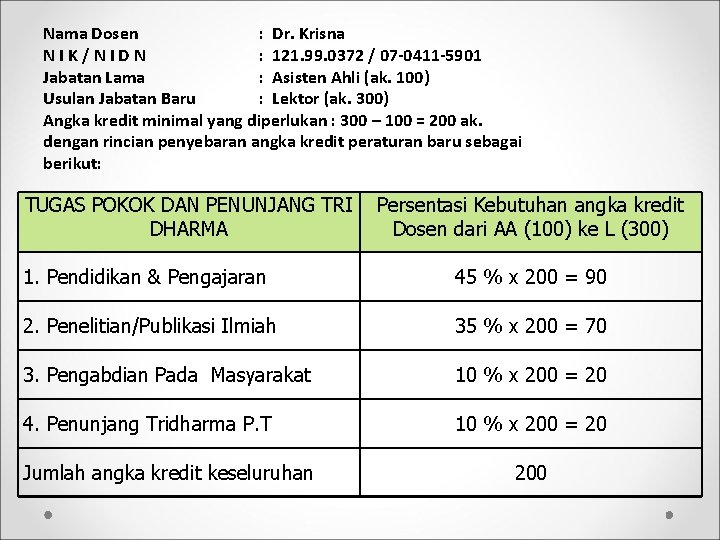 Nama Dosen : Dr. Krisna
N I K / N I D N : 121.99.0372 / 07-0411-5901
Jabatan Lama : Asisten Ahli (ak. 100)
Usulan Jabatan Baru : Lektor (ak. 300)
Angka kredit minimal yang diperlukan : 300 – 100 = 200 ak.
dengan rincian penyebaran angka kredit peraturan baru sebagai berikut:

| TUGAS POKOK DAN PENUNJANG TRI DHARMA | Persentasi Kebutuhan angka kredit Dosen dari AA (100) ke L (300) |
|---|---|
| 1. Pendidikan & Pengajaran | 45 % x 200 = 90 |
| 2. Penelitian/Publikasi Ilmiah | 35 % x 200 = 70 |
| 3. Pengabdian Pada Masyarakat | 10 % x 200 = 20 |
| 4. Penunjang Tridharma P.T | 10 % x 200 = 20 |
| Jumlah angka kredit keseluruhan | 200 |